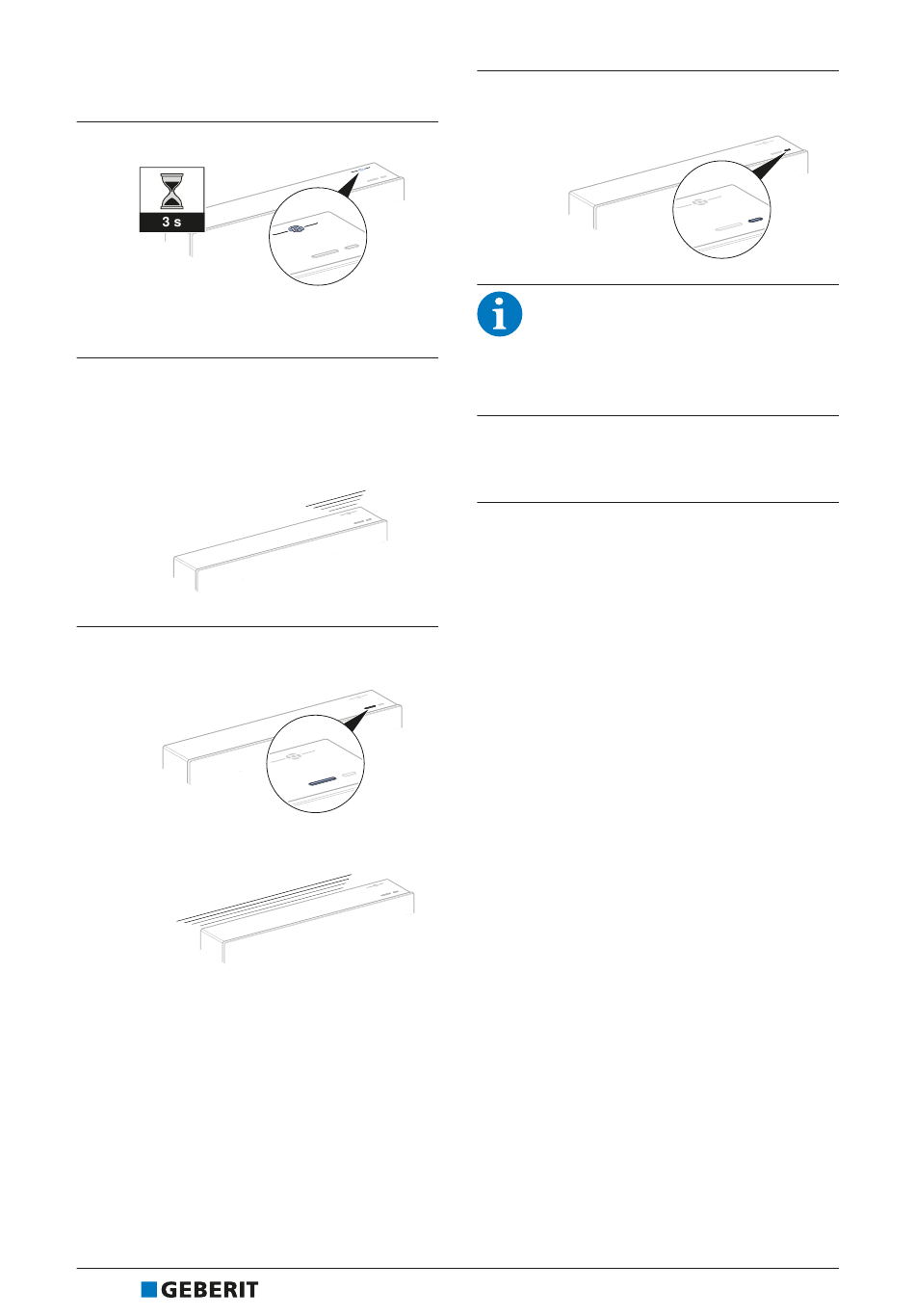 3 s

GEBERIT